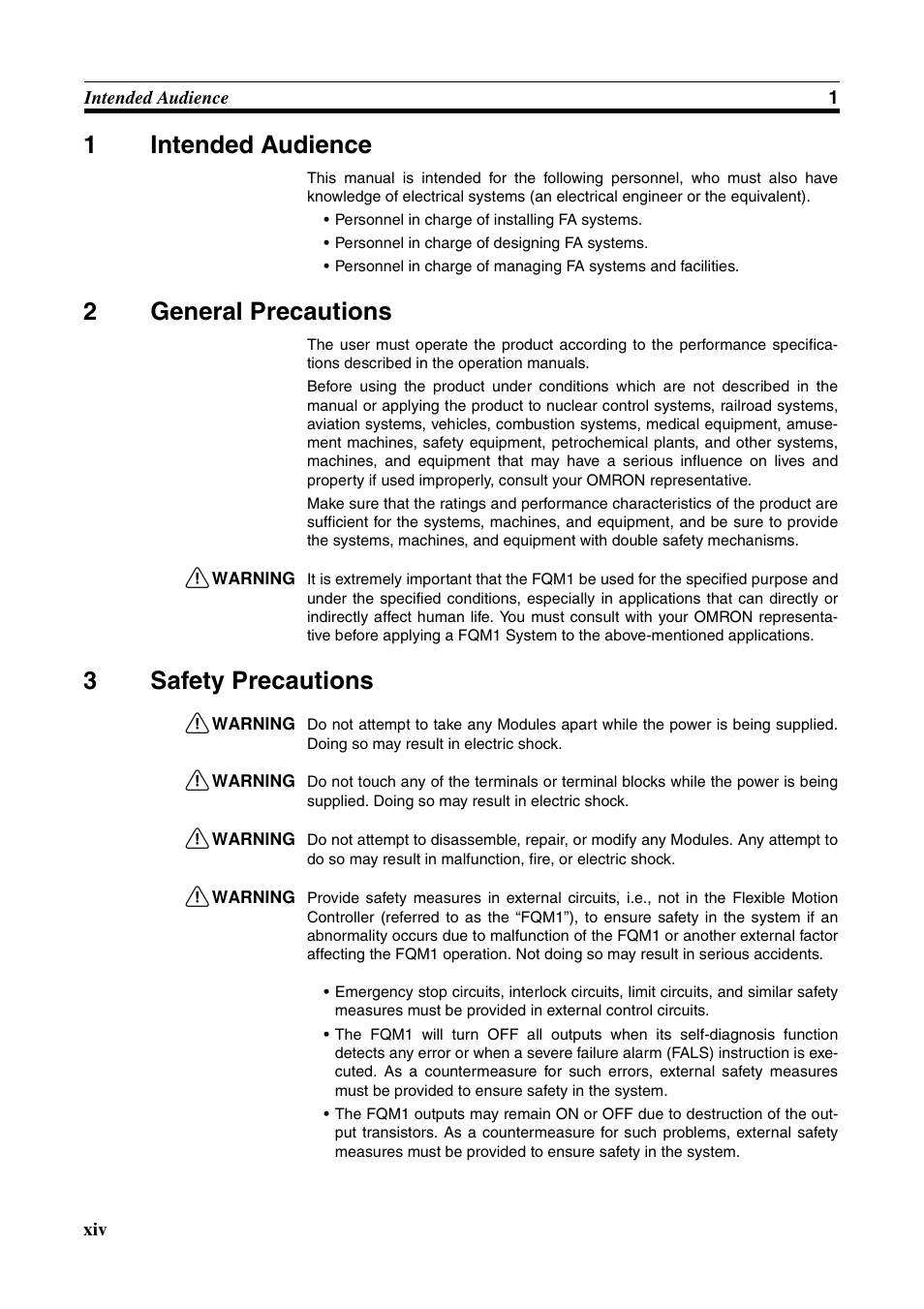 Intended Audience 1

1 Intended Audience

This manual is intended for the following personnel, who must also have knowledge of electrical systems (an electrical engineer or the equivalent).

• Personnel in charge of installing FA systems.
• Personnel in charge of designing FA systems.
• Personnel in charge of managing FA systems and facilities.

2 General Precautions

The user must operate the product according to the performance specifications described in the operation manuals.

Before using the product under conditions which are not described in the manual or applying the product to nuclear control systems, railroad systems, aviation systems, vehicles, combustion systems, medical equipment, amusement machines, safety equipment, petrochemical plants, and other systems, machines, and equipment that may have a serious influence on lives and property if used improperly, consult your OMRON representative.

Make sure that the ratings and performance characteristics of the product are sufficient for the systems, machines, and equipment, and be sure to provide the systems, machines, and equipment with double safety mechanisms.

WARNING It is extremely important that the FQM1 be used for the specified purpose and under the specified conditions, especially in applications that can directly or indirectly affect human life. You must consult with your OMRON representative before applying a FQM1 System to the above-mentioned applications.

3 Safety Precautions

WARNING Do not attempt to take any Modules apart while the power is being supplied. Doing so may result in electric shock.

WARNING Do not touch any of the terminals or terminal blocks while the power is being supplied. Doing so may result in electric shock.

WARNING Do not attempt to disassemble, repair, or modify any Modules. Any attempt to do so may result in malfunction, fire, or electric shock.

WARNING Provide safety measures in external circuits, i.e., not in the Flexible Motion Controller (referred to as the “FQM1”), to ensure safety in the system if an abnormality occurs due to malfunction of the FQM1 or another external factor affecting the FQM1 operation. Not doing so may result in serious accidents.

• Emergency stop circuits, interlock circuits, limit circuits, and similar safety measures must be provided in external control circuits.
• The FQM1 will turn OFF all outputs when its self-diagnosis function detects any error or when a severe failure alarm (FALS) instruction is executed. As a countermeasure for such errors, external safety measures must be provided to ensure safety in the system.
• The FQM1 outputs may remain ON or OFF due to destruction of the output transistors. As a countermeasure for such problems, external safety measures must be provided to ensure safety in the system.

xiv